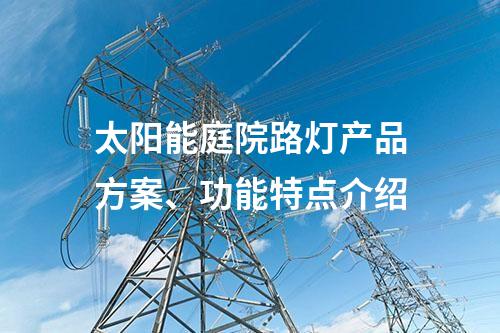 太阳能庭院路灯产品方案、功能特点介绍